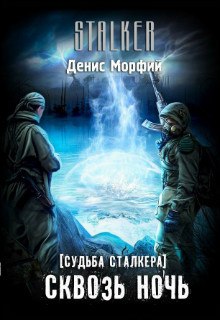 STALKER

Денис Морфий

[СУДЬБА СТАЛКЕРА]

СКВОЗЬ НОЧЬ